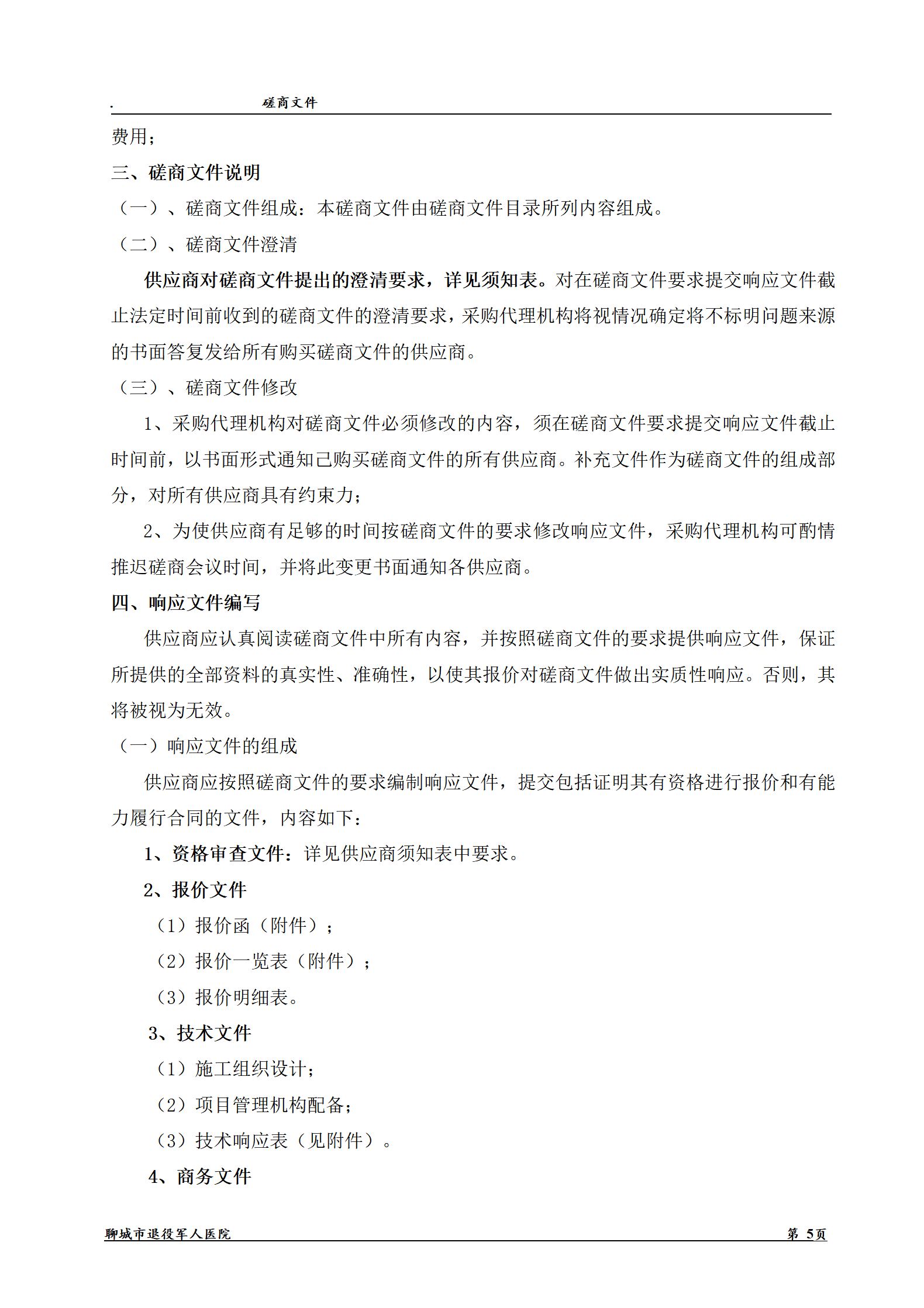 . 磋商文件

费用；

三、磋商文件说明

（一）、磋商文件组成：本磋商文件由磋商文件目录所列内容组成。

（二）、磋商文件澄清

供应商对磋商文件提出的澄清要求，详见须知表。对在磋商文件要求提交响应文件截止法定时间前收到的磋商文件的澄清要求，采购代理机构将视情况确定将不标明问题来源的书面答复发给所有购买磋商文件的供应商。

（三）、磋商文件修改

1、采购代理机构对磋商文件必须修改的内容，须在磋商文件要求提交响应文件截止时间前，以书面形式通知已购买磋商文件的所有供应商。补充文件作为磋商文件的组成部分，对所有供应商具有约束力；

2、为使供应商有足够的时间按磋商文件的要求修改响应文件，采购代理机构可酌情推迟磋商会议时间，并将此变更书面通知各供应商。

四、响应文件编写

供应商应认真阅读磋商文件中所有内容，并按照磋商文件的要求提供响应文件，保证所提供的全部资料的真实性、准确性，以使其报价对磋商文件做出实质性响应。否则，其将被视为无效。

（一）响应文件的组成

供应商应按照磋商文件的要求编制响应文件，提交包括证明其有资格进行报价和有能力履行合同的文件，内容如下：

1、资格审查文件：详见供应商须知表中要求。

2、报价文件

（1）报价函（附件）；

（2）报价一览表（附件）；

（3）报价明细表。

3、技术文件

（1）施工组织设计；

（2）项目管理机构配备；

（3）技术响应表（见附件）。

4、商务文件

聊城市退役军人医院 第 5页